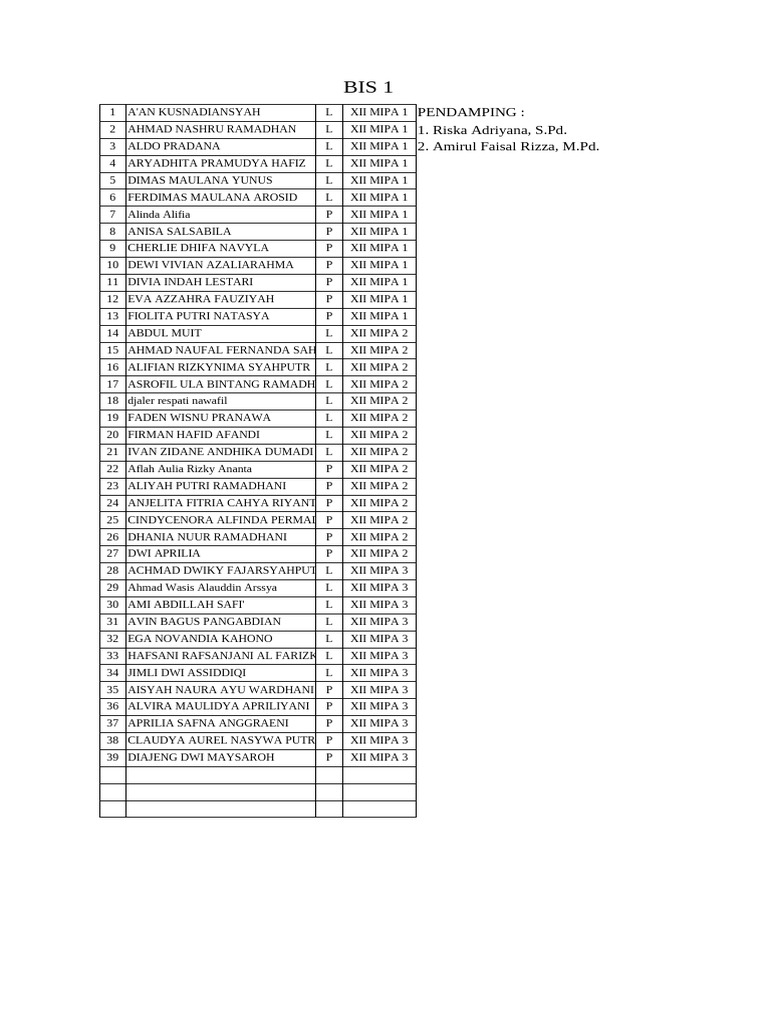 BIS 1

| 1 | A'AN KUSNADIANSYAH | L | XII MIPA 1 |
|---|---|---|---|
| 2 | AHMAD NASHRU RAMADHAN | L | XII MIPA 1 |
| 3 | ALDO PRADANA | L | XII MIPA 1 |
| 4 | ARYADHITA PRAMUDYA HAFIZ | L | XII MIPA 1 |
| 5 | DIMAS MAULANA YUNUS | L | XII MIPA 1 |
| 6 | FERDIMAS MAULANA AROSID | L | XII MIPA 1 |
| 7 | Alinda Alifia | P | XII MIPA 1 |
| 8 | ANISA SALSABILA | P | XII MIPA 1 |
| 9 | CHERLIE DHIFA NAVYLA | P | XII MIPA 1 |
| 10 | DEWI VIVIAN AZALIARAHMA | P | XII MIPA 1 |
| 11 | DIVIA INDAH LESTARI | P | XII MIPA 1 |
| 12 | EVA AZZAHRA FAUZIYAH | P | XII MIPA 1 |
| 13 | FIOLITA PUTRI NATASYA | P | XII MIPA 1 |
| 14 | ABDUL MUIT | L | XII MIPA 2 |
| 15 | AHMAD NAUFAL FERNANDA SAH | L | XII MIPA 2 |
| 16 | ALIFIAN RIZKYNIMA SYAHPUTR | L | XII MIPA 2 |
| 17 | ASROFIL ULA BINTANG RAMADH | L | XII MIPA 2 |
| 18 | djaler respati nawafil | L | XII MIPA 2 |
| 19 | FADEN WISNU PRANAWA | L | XII MIPA 2 |
| 20 | FIRMAN HAFID AFANDI | L | XII MIPA 2 |
| 21 | IVAN ZIDANE ANDHIKA DUMADI | L | XII MIPA 2 |
| 22 | Aflah Aulia Rizky Ananta | P | XII MIPA 2 |
| 23 | ALIYAH PUTRI RAMADHANI | P | XII MIPA 2 |
| 24 | ANJELITA FITRIA CAHYA RIYANT | P | XII MIPA 2 |
| 25 | CINDYCENORA ALFINDA PERMAI | P | XII MIPA 2 |
| 26 | DHANIA NUUR RAMADHANI | P | XII MIPA 2 |
| 27 | DWI APRILIA | P | XII MIPA 2 |
| 28 | ACHMAD DWIKY FAJARSYAHPUT | L | XII MIPA 3 |
| 29 | Ahmad Wasis Alauddin Arssya | L | XII MIPA 3 |
| 30 | AMI ABDILLAH SAFI' | L | XII MIPA 3 |
| 31 | AVIN BAGUS PANGABDIAN | L | XII MIPA 3 |
| 32 | EGA NOVANDIA KAHONO | L | XII MIPA 3 |
| 33 | HAFSANI RAFSANJANI AL FARIZK | L | XII MIPA 3 |
| 34 | JIMLI DWI ASSIDDIQI | L | XII MIPA 3 |
| 35 | AISYAH NAURA AYU WARDHANI | P | XII MIPA 3 |
| 36 | ALVIRA MAULIDYA APRILIYANI | P | XII MIPA 3 |
| 37 | APRILIA SAFNA ANGGRAENI | P | XII MIPA 3 |
| 38 | CLAUDYA AUREL NASYWA PUTR | P | XII MIPA 3 |
| 39 | DIAJENG DWI MAYSAROH | P | XII MIPA 3 |
| | | | |
| | | | |
| | | | |

PENDAMPING :
1. Riska Adriyana, S.Pd.
2. Amirul Faisal Rizza, M.Pd.